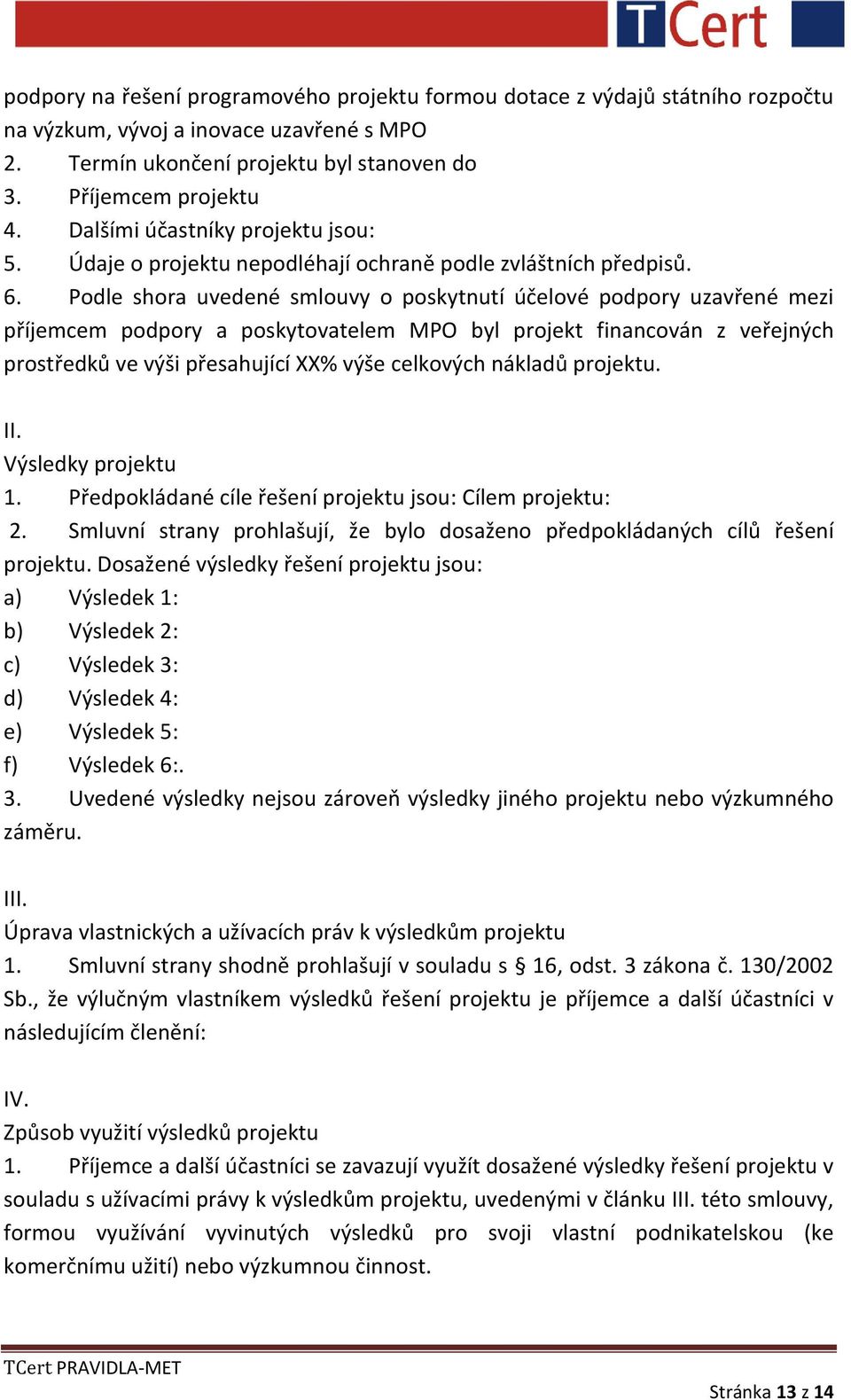 TCert

podpory na řešení programového projektu formou dotace z výdajů státního rozpočtu na výzkum, vývoj a inovace uzavřené s MPO
2. Termín ukončení projektu byl stanoven do
3. Příjemcem projektu
4. Dalšími účastníky projektu jsou:
5. Údaje o projektu nepodléhají ochraně podle zvláštních předpisů.
6. Podle shora uvedené smlouvy o poskytnutí účelové podpory uzavřené mezi příjemcem podpory a poskytovatelem MPO byl projekt financován z veřejných prostředků ve výši přesahující XX% výše celkových nákladů projektu.

II.
Výsledky projektu
1. Předpokládané cíle řešení projektu jsou: Cílem projektu:
2. Smluvní strany prohlašují, že bylo dosaženo předpokládaných cílů řešení projektu. Dosažené výsledky řešení projektu jsou:
a) Výsledek 1:
b) Výsledek 2:
c) Výsledek 3:
d) Výsledek 4:
e) Výsledek 5:
f) Výsledek 6:.
3. Uvedené výsledky nejsou zároveň výsledky jiného projektu nebo výzkumného záměru.

III.
Úprava vlastnických a užívacích práv k výsledkům projektu
1. Smluvní strany shodně prohlašují v souladu s § 16, odst. 3 zákona č. 130/2002 Sb., že výlučným vlastníkem výsledků řešení projektu je příjemce a další účastníci v následujícím členění:

IV.
Způsob využití výsledků projektu
1. Příjemce a další účastníci se zavazují využít dosažené výsledky řešení projektu v souladu s užívacími právy k výsledkům projektu, uvedenými v článku III. této smlouvy, formou využívání vyvinutých výsledků pro svoji vlastní podnikatelskou (ke komerčnímu užití) nebo výzkumnou činnost.

TCert PRAVIDLA-MET
Stránka 13 z 14